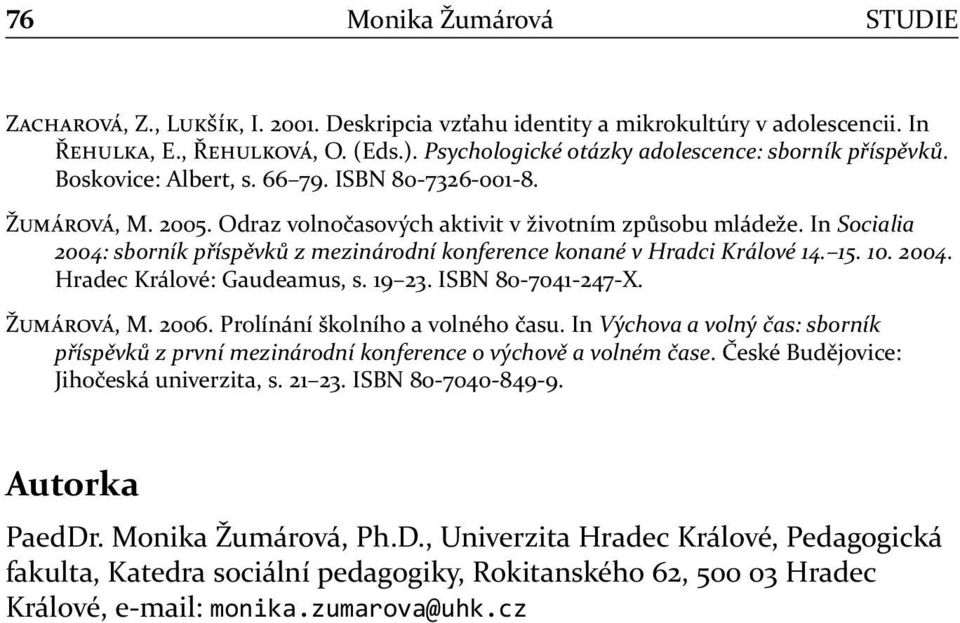 76 Monika Žumárová STUDIE

Zacharová, Z., Lukšík, I. 2001. Deskripcia vzťahu identity a mikrokultúry v adolescencii. In Řehulka, E., Řehulková, O. (Eds.). Psychologické otázky adolescence: sborník příspěvků. Boskovice: Albert, s. 66–79. ISBN 80-7326-001-8.

Žumárová, M. 2005. Odraz volnočasových aktivit v životním způsobu mládeže. In Socialia 2004: sborník příspěvků z mezinárodní konference konané v Hradci Králové 14.–15. 10. 2004. Hradec Králové: Gaudeamus, s. 19–23. ISBN 80-7041-247-X.

Žumárová, M. 2006. Prolínání školního a volného času. In Výchova a volný čas: sborník příspěvků z první mezinárodní konference o výchově a volném čase. České Budějovice: Jihočeská univerzita, s. 21–23. ISBN 80-7040-849-9.

Autorka

PaedDr. Monika Žumárová, Ph.D., Univerzita Hradec Králové, Pedagogická fakulta, Katedra sociální pedagogiky, Rokitanského 62, 500 03 Hradec Králové, e-mail: monika.zumarova@uhk.cz